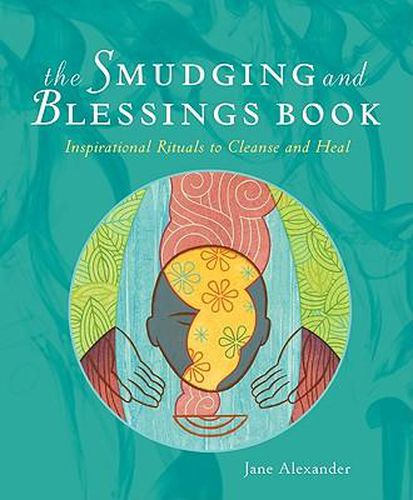 the SMUDGING and BLESSINGS BOOK

Inspirational Rituals to Cleanse and Heal

Jane Alexander